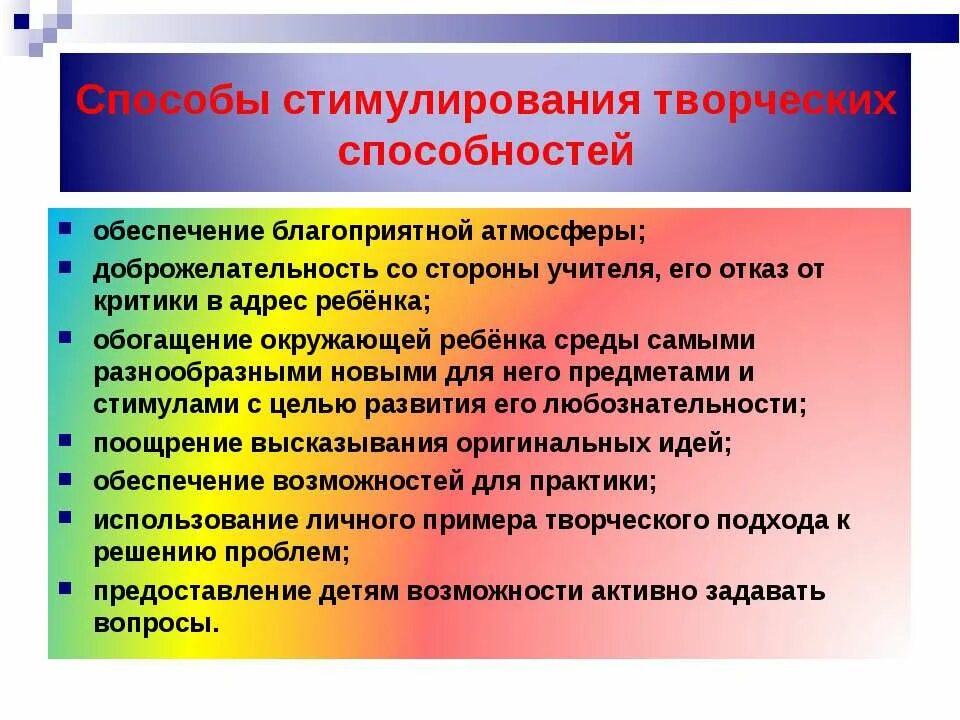 Способы стимулирования творческих способностей

- обеспечение благоприятной атмосферы;
- доброжелательность со стороны учителя, его отказ от критики в адрес ребёнка;
- обогащение окружающей ребёнка среды самыми разнообразными новыми для него предметами и стимулами с целью развития его любознательности;
- поощрение высказывания оригинальных идей;
- обеспечение возможностей для практики;
- использование личного примера творческого подхода к решению проблем;
- предоставление детям возможности активно задавать вопросы.